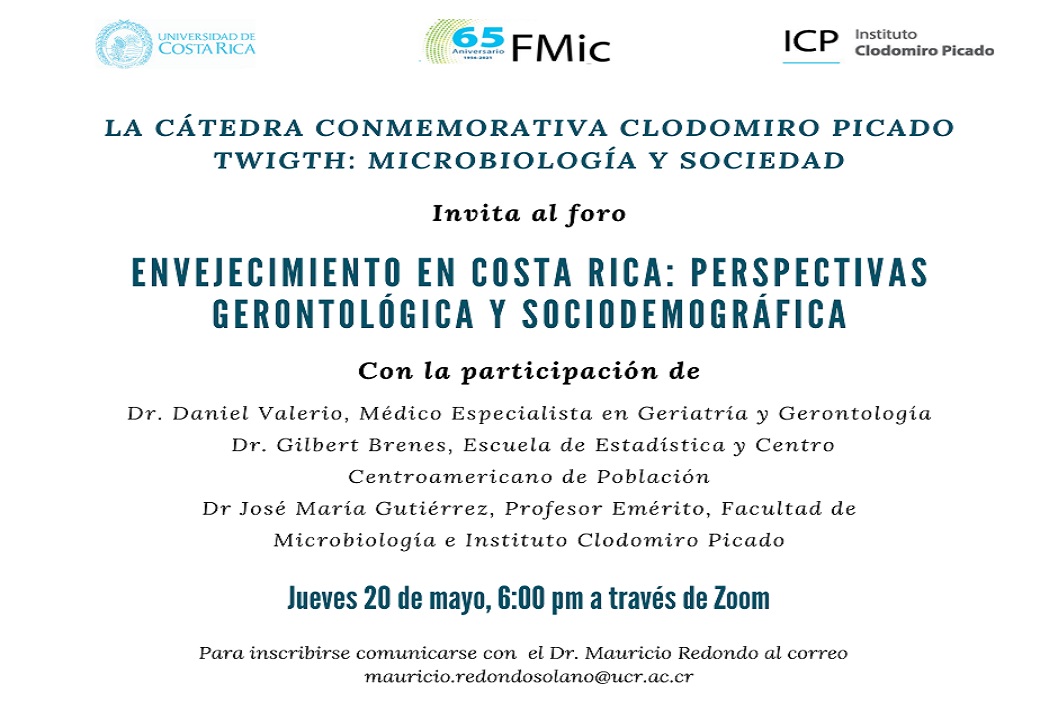 UNIVERSIDAD DE COSTA RICA

65 Aniversario 1956-2021 FMic

ICP Instituto Clodomiro Picado

LA CÁTEDRA CONMEMORATIVA CLODOMIRO PICADO TWIGTH: MICROBIOLOGÍA Y SOCIEDAD

Invita al foro

ENVEJECIMIENTO EN COSTA RICA: PERSPECTIVAS GERONTOLÓGICA Y SOCIODEMOGRÁFICA

Con la participación de

Dr. Daniel Valerio, Médico Especialista en Geriatría y Gerontología
Dr. Gilbert Brenes, Escuela de Estadística y Centro Centroamericano de Población
Dr José María Gutiérrez, Profesor Emérito, Facultad de Microbiología e Instituto Clodomiro Picado

Jueves 20 de mayo, 6:00 pm a través de Zoom

Para inscribirse comunicarse con el Dr. Mauricio Redondo al correo mauricio.redondosolano@ucr.ac.cr